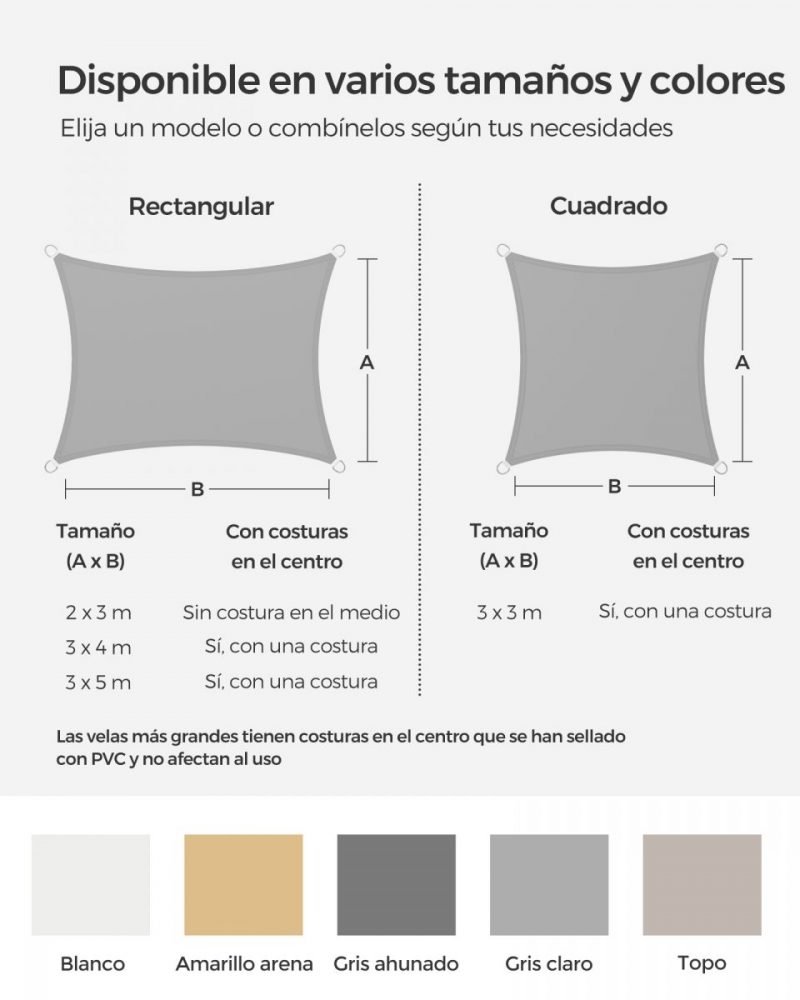 Disponible en varios tamaños y colores
Elija un modelo o combínelos según tus necesidades

Rectangular

A

B

| Tamaño (A x B) | Con costuras en el centro |
|---|---|
| 2 x 3 m | Sin costura en el medio |
| 3 x 4 m | Sí, con una costura |
| 3 x 5 m | Sí, con una costura |

Cuadrado

A

B

| Tamaño (A x B) | Con costuras en el centro |
|---|---|
| 3 x 3 m | Sí, con una costura |

Las velas más grandes tienen costuras en el centro que se han sellado con PVC y no afectan al uso

Blanco
Amarillo arena
Gris ahunado
Gris claro
Topo